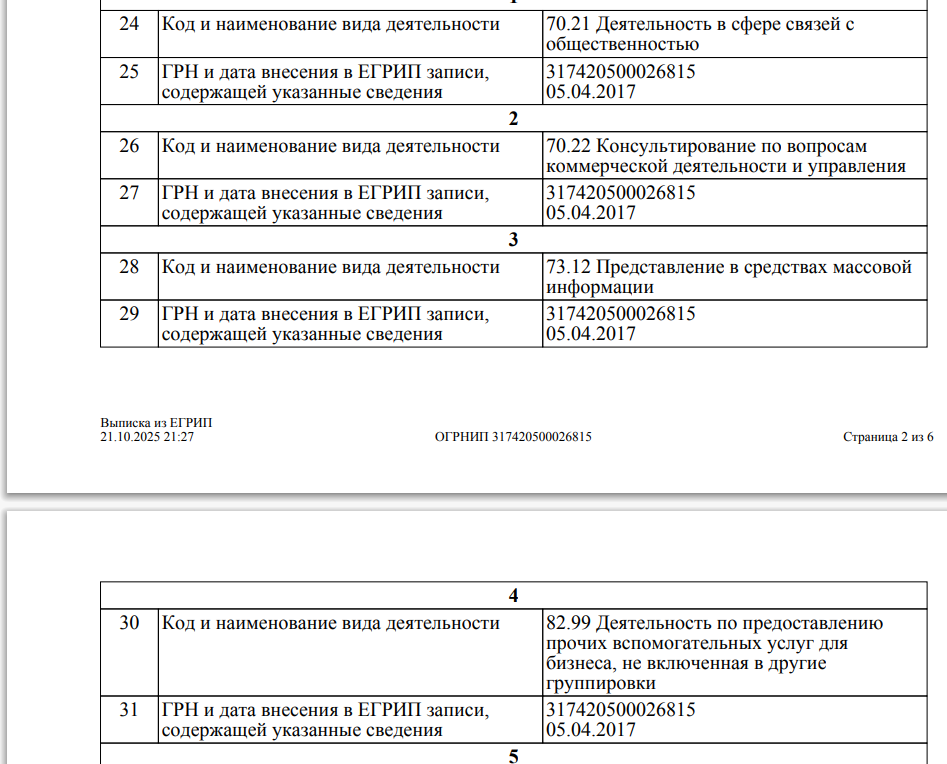 | 24 | Код и наименование вида деятельности | 70.21 Деятельность в сфере связей с общественностью |
|---|---|---|
| 25 | ГРН и дата внесения в ЕГРИП записи, содержащей указанные сведения | 317420500026815 05.04.2017 |
| | 2 | |
| 26 | Код и наименование вида деятельности | 70.22 Консультирование по вопросам коммерческой деятельности и управления |
| 27 | ГРН и дата внесения в ЕГРИП записи, содержащей указанные сведения | 317420500026815 05.04.2017 |
| | 3 | |
| 28 | Код и наименование вида деятельности | 73.12 Представление в средствах массовой информации |
| 29 | ГРН и дата внесения в ЕГРИП записи, содержащей указанные сведения | 317420500026815 05.04.2017 |

Выписка из ЕГРИП
21.10.2025 21:27
ОГРНИП 317420500026815
Страница 2 из 6

| | 4 | |
|---|---|---|
| 30 | Код и наименование вида деятельности | 82.99 Деятельность по предоставлению прочих вспомогательных услуг для бизнеса, не включенная в другие группировки |
| 31 | ГРН и дата внесения в ЕГРИП записи, содержащей указанные сведения | 317420500026815 05.04.2017 |
| | 5 | |